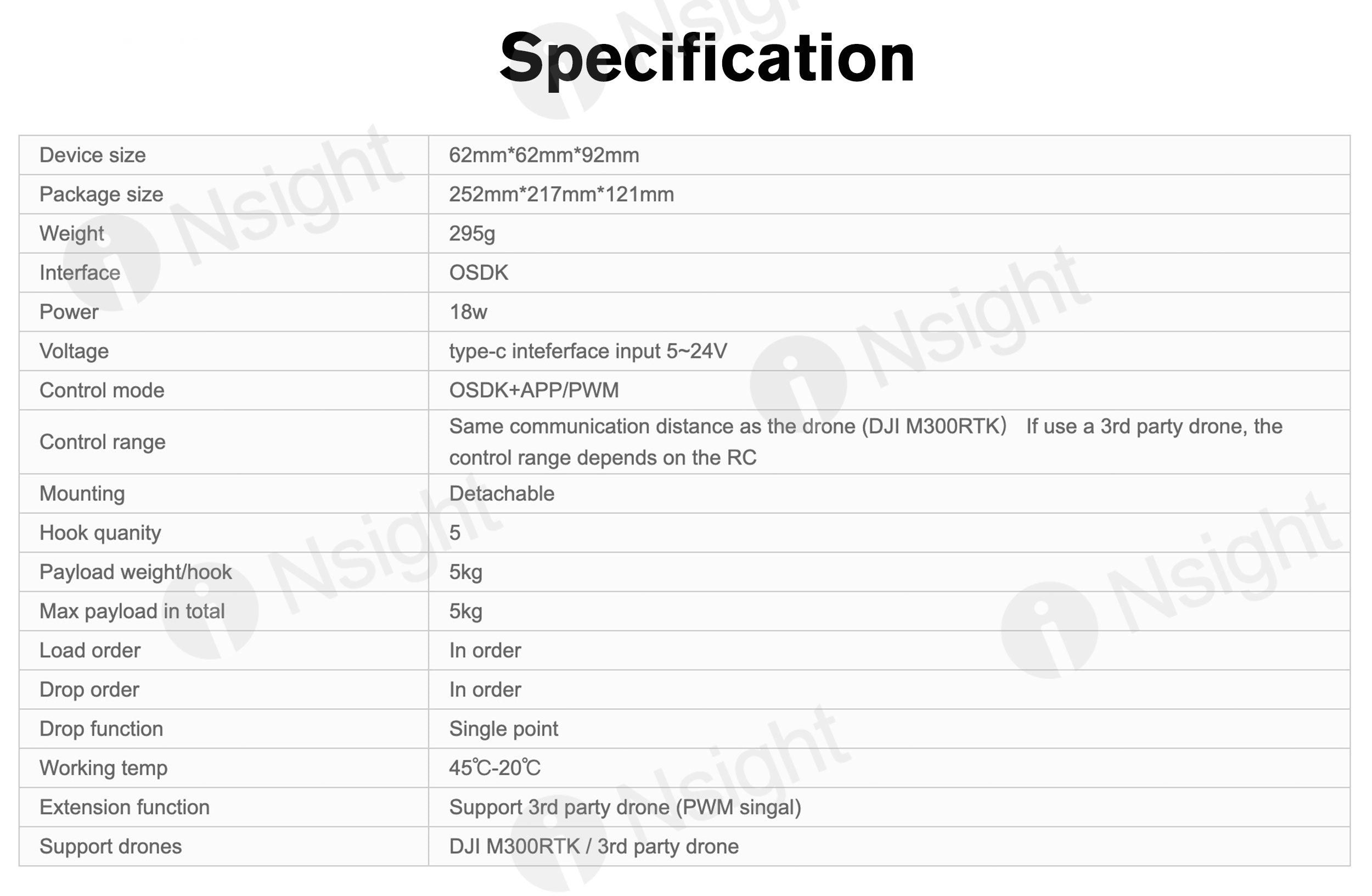 Specification

| | |
|---|---|
| Device size | 62mm*62mm*92mm |
| Package size | 252mm*217mm*121mm |
| Weight | 295g |
| Interface | OSDK |
| Power | 18w |
| Voltage | type-c inteferface input 5~24V |
| Control mode | OSDK+APP/PWM |
| Control range | Same communication distance as the drone (DJI M300RTK） If use a 3rd party drone, the control range depends on the RC |
| Mounting | Detachable |
| Hook quanity | 5 |
| Payload weight/hook | 5kg |
| Max payload in total | 5kg |
| Load order | In order |
| Drop order | In order |
| Drop function | Single point |
| Working temp | 45℃-20℃ |
| Extension function | Support 3rd party drone (PWM singal) |
| Support drones | DJI M300RTK / 3rd party drone |

iNsight iNsight iNsight iNsight iNsight iNsight